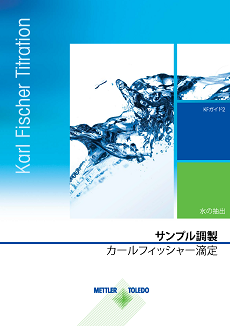 Karl Fischer Titration

KFガイド2

水の抽出

サンプル調製

カールフィッシャー滴定

METTLER TOLEDO